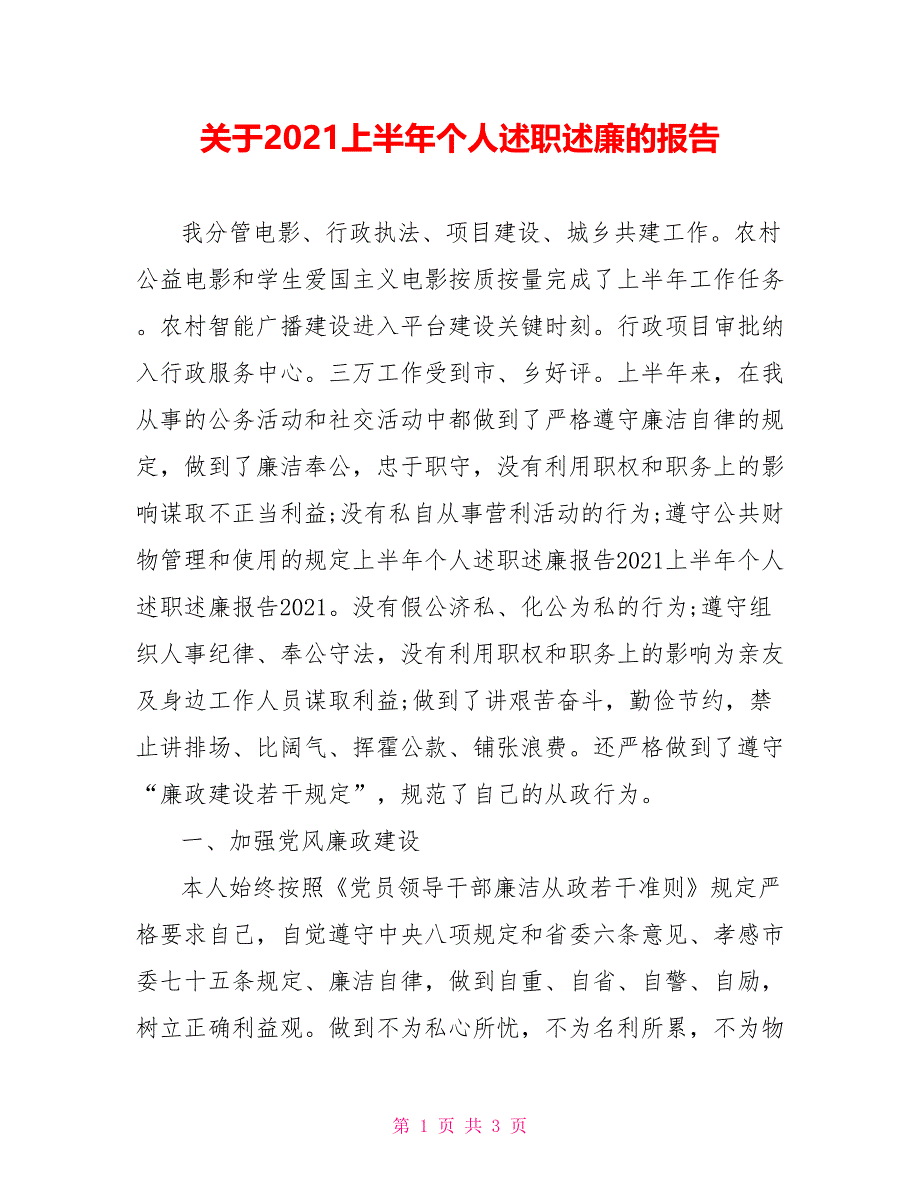 关于2021上半年个人述职述廉的报告

我分管电影、行政执法、项目建设、城乡共建工作。农村公益电影和学生爱国主义电影按质按量完成了上半年工作任务。农村智能广播建设进入平台建设关键时刻。行政项目审批纳入行政服务中心。三万工作受到市、乡好评。上半年来，在我从事的公务活动和社交活动中都做到了严格遵守廉洁自律的规定，做到了廉洁奉公，忠于职守，没有利用职权和职务上的影响谋取不正当利益;没有私自从事营利活动的行为;遵守公共财物管理和使用的规定上半年个人述职述廉报告2021上半年个人述职述廉报告2021。没有假公济私、化公为私的行为;遵守组织人事纪律、奉公守法，没有利用职权和职务上的影响为亲友及身边工作人员谋取利益;做到了讲艰苦奋斗，勤俭节约，禁止讲排场、比阔气、挥霍公款、铺张浪费。还严格做到了遵守“廉政建设若干规定”，规范了自己的从政行为。

一、加强党风廉政建设

本人始终按照《党员领导干部廉洁从政若干准则》规定严格要求自己，自觉遵守中央八项规定和省委六条意见、孝感市委七十五条规定、廉洁自律，做到自重、自省、自警、自励，树立正确利益观。做到不为私心所忧，不为名利所累，不为物

第 1 页 共 3 页